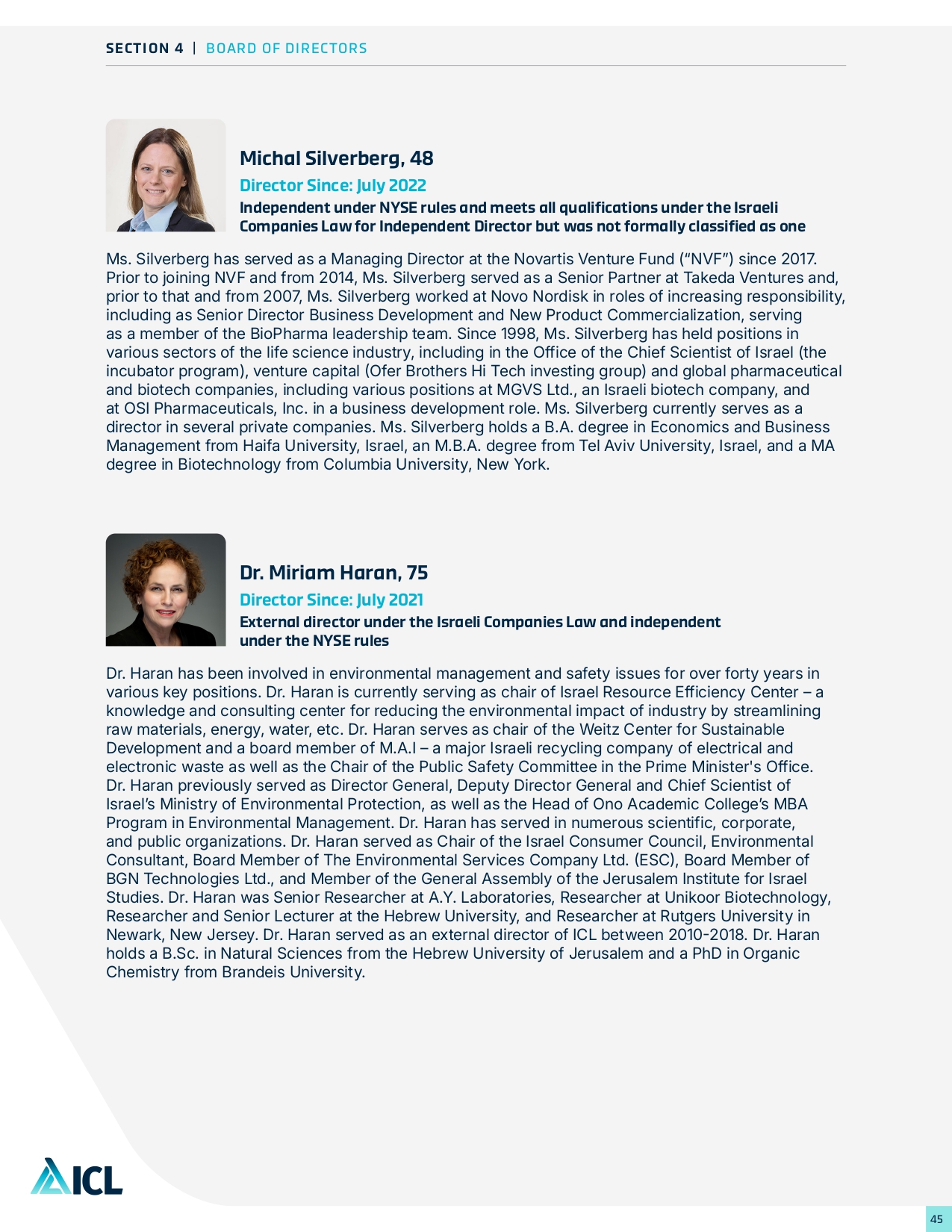 SECTION 4 | BOARD OF DIRECTORS

Michal Silverberg, 48

Director Since: July 2022

Independent under NYSE rules and meets all qualifications under the Israeli Companies Law for Independent Director but was not formally classified as one

Ms. Silverberg has served as a Managing Director at the Novartis Venture Fund (“NVF”) since 2017. Prior to joining NVF and from 2014, Ms. Silverberg served as a Senior Partner at Takeda Ventures and, prior to that and from 2007, Ms. Silverberg worked at Novo Nordisk in roles of increasing responsibility, including as Senior Director Business Development and New Product Commercialization, serving as a member of the BioPharma leadership team. Since 1998, Ms. Silverberg has held positions in various sectors of the life science industry, including in the Office of the Chief Scientist of Israel (the incubator program), venture capital (Ofer Brothers Hi Tech investing group) and global pharmaceutical and biotech companies, including various positions at MGVS Ltd., an Israeli biotech company, and at OSI Pharmaceuticals, Inc. in a business development role. Ms. Silverberg currently serves as a director in several private companies. Ms. Silverberg holds a B.A. degree in Economics and Business Management from Haifa University, Israel, an M.B.A. degree from Tel Aviv University, Israel, and a MA degree in Biotechnology from Columbia University, New York.

Dr. Miriam Haran, 75

Director Since: July 2021

External director under the Israeli Companies Law and independent under the NYSE rules

Dr. Haran has been involved in environmental management and safety issues for over forty years in various key positions. Dr. Haran is currently serving as chair of Israel Resource Efficiency Center – a knowledge and consulting center for reducing the environmental impact of industry by streamlining raw materials, energy, water, etc. Dr. Haran serves as chair of the Weitz Center for Sustainable Development and a board member of M.A.I – a major Israeli recycling company of electrical and electronic waste as well as the Chair of the Public Safety Committee in the Prime Minister's Office. Dr. Haran previously served as Director General, Deputy Director General and Chief Scientist of Israel’s Ministry of Environmental Protection, as well as the Head of Ono Academic College’s MBA Program in Environmental Management. Dr. Haran has served in numerous scientific, corporate, and public organizations. Dr. Haran served as Chair of the Israel Consumer Council, Environmental Consultant, Board Member of The Environmental Services Company Ltd. (ESC), Board Member of BGN Technologies Ltd., and Member of the General Assembly of the Jerusalem Institute for Israel Studies. Dr. Haran was Senior Researcher at A.Y. Laboratories, Researcher at Unikoor Biotechnology, Researcher and Senior Lecturer at the Hebrew University, and Researcher at Rutgers University in Newark, New Jersey. Dr. Haran served as an external director of ICL between 2010-2018. Dr. Haran holds a B.Sc. in Natural Sciences from the Hebrew University of Jerusalem and a PhD in Organic Chemistry from Brandeis University.

ICL

45